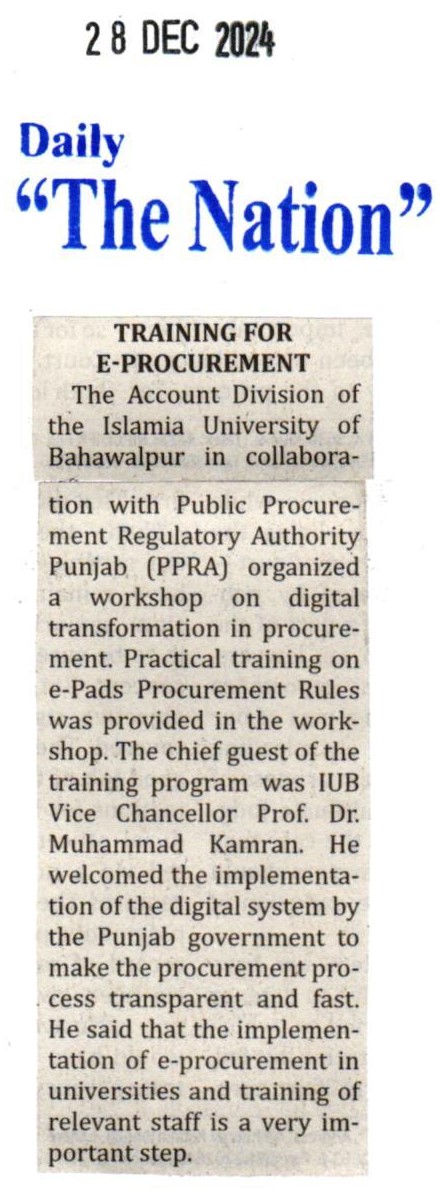 28 DEC 2024

Daily
"The Nation"

TRAINING FOR
E-PROCUREMENT

The Account Division of the Islamia University of Bahawalpur in collaboration with Public Procurement Regulatory Authority Punjab (PPRA) organized a workshop on digital transformation in procurement. Practical training on e-Pads Procurement Rules was provided in the workshop. The chief guest of the training program was IUB Vice Chancellor Prof. Dr. Muhammad Kamran. He welcomed the implementation of the digital system by the Punjab government to make the procurement process transparent and fast. He said that the implementation of e-procurement in universities and training of relevant staff is a very important step.